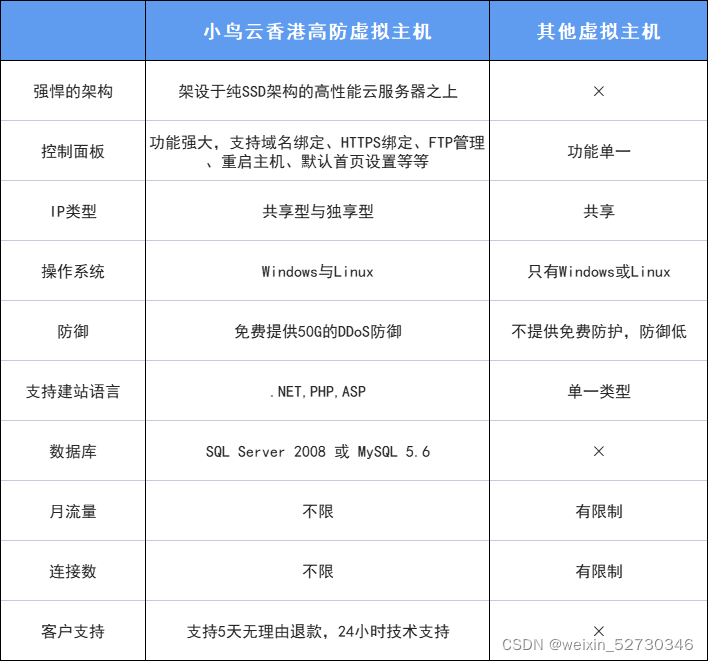 |  | 小鸟云香港高防虚拟主机 | 其他虚拟主机 |
|---|---|---|
| 强悍的架构 | 架设于纯SSD架构的高性能云服务器之上 | × |
| 控制面板 | 功能强大，支持域名绑定、HTTPS绑定、FTP管理、重启主机、默认首页设置等等 | 功能单一 |
| IP类型 | 共享型与独享型 | 共享 |
| 操作系统 | Windows与Linux | 只有Windows或Linux |
| 防御 | 免费提供50G的DDoS防御 | 不提供免费防护，防御低 |
| 支持建站语言 | .NET,PHP,ASP | 单一类型 |
| 数据库 | SQL Server 2008 或 MySQL 5.6 | × |
| 月流量 | 不限 | 有限制 |
| 连接数 | 不限 | 有限制 |
| 客户支持 | 支持5天无理由退款，24小时技术支持 | × |

CSDN @weixin_52730346